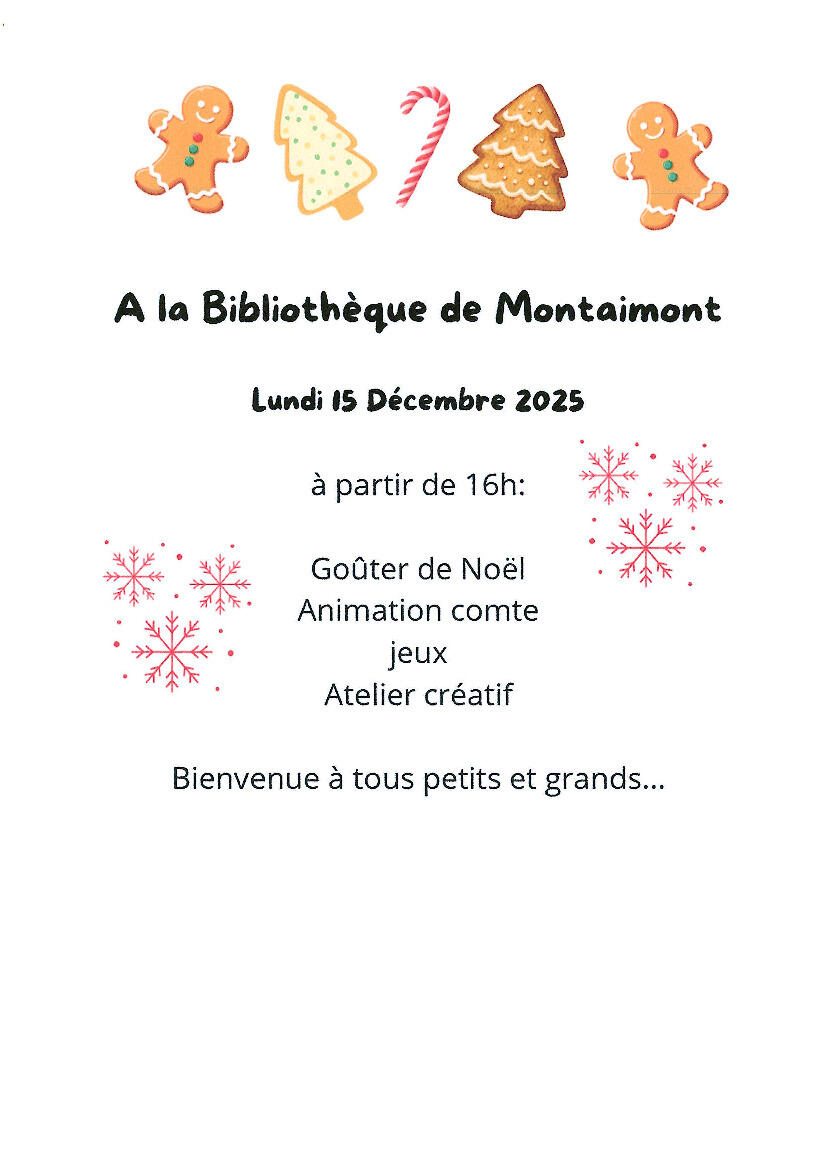 A la Bibliothèque de Montaimont

Lundi 15 Décembre 2025

à partir de 16h:

Goûter de Noël
Animation comte
jeux
Atelier créatif

Bienvenue à tous petits et grands...